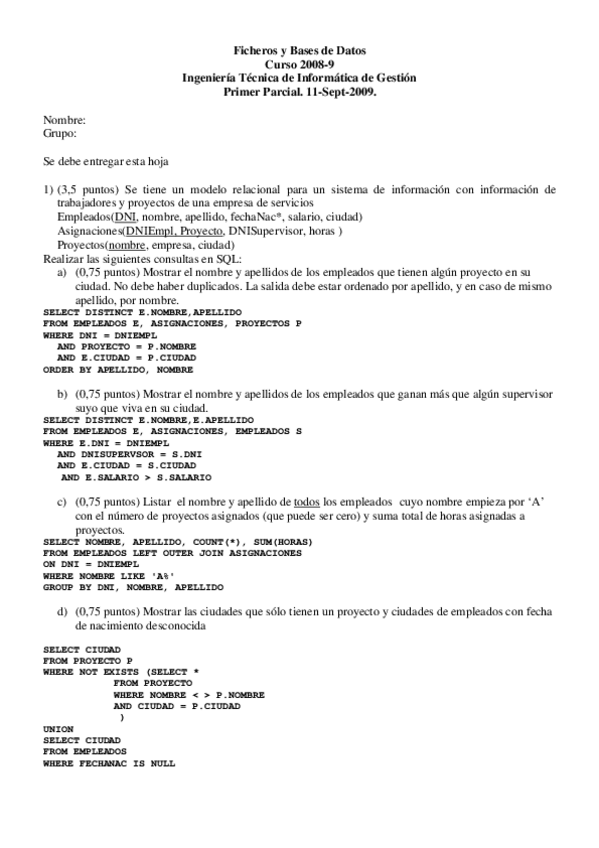 Ficheros y Bases de Datos
Curso 2008-9
Ingeniería Técnica de Informática de Gestión
Primer Parcial. 11-Sept-2009.

Nombre:
Grupo:

Se debe entregar esta hoja

1) (3,5 puntos) Se tiene un modelo relacional para un sistema de información con información de trabajadores y proyectos de una empresa de servicios
Empleados(DNI, nombre, apellido, fechaNac*, salario, ciudad)
Asignaciones(DNIEmpl, Proyecto, DNISupervisor, horas )
Proyectos(nombre, empresa, ciudad)
Realizar las siguientes consultas en SQL:
a) (0,75 puntos) Mostrar el nombre y apellidos de los empleados que tienen algún proyecto en su ciudad. No debe haber duplicados. La salida debe estar ordenado por apellido, y en caso de mismo apellido, por nombre.
SELECT DISTINCT E.NOMBRE,APELLIDO
FROM EMPLEADOS E, ASIGNACIONES, PROYECTOS P
WHERE DNI = DNIEMPL
AND PROYECTO = P.NOMBRE
AND E.CIUDAD = P.CIUDAD
ORDER BY APELLIDO, NOMBRE

b) (0,75 puntos) Mostrar el nombre y apellidos de los empleados que ganan más que algún supervisor suyo que viva en su ciudad.
SELECT DISTINCT E.NOMBRE,E.APELLIDO
FROM EMPLEADOS E, ASIGNACIONES, EMPLEADOS S
WHERE E.DNI = DNIEMPL
AND DNISUPERVSOR = S.DNI
AND E.CIUDAD = S.CIUDAD
AND E.SALARIO > S.SALARIO

c) (0,75 puntos) Listar el nombre y apellido de todos los empleados cuyo nombre empieza por 'A' con el número de proyectos asignados (que puede ser cero) y suma total de horas asignadas a proyectos.
SELECT NOMBRE, APELLIDO, COUNT(*), SUM(HORAS)
FROM EMPLEADOS LEFT OUTER JOIN ASIGNACIONES
ON DNI = DNIEMPL
WHERE NOMBRE LIKE 'A%'
GROUP BY DNI, NOMBRE, APELLIDO

d) (0,75 puntos) Mostrar las ciudades que sólo tienen un proyecto y ciudades de empleados con fecha de nacimiento desconocida

SELECT CIUDAD
FROM PROYECTO P
WHERE NOT EXISTS (SELECT *
FROM PROYECTO
WHERE NOMBRE < > P.NOMBRE
AND CIUDAD = P.CIUDAD
)
UNION
SELECT CIUDAD
FROM EMPLEADOS
WHERE FECHANAC IS NULL